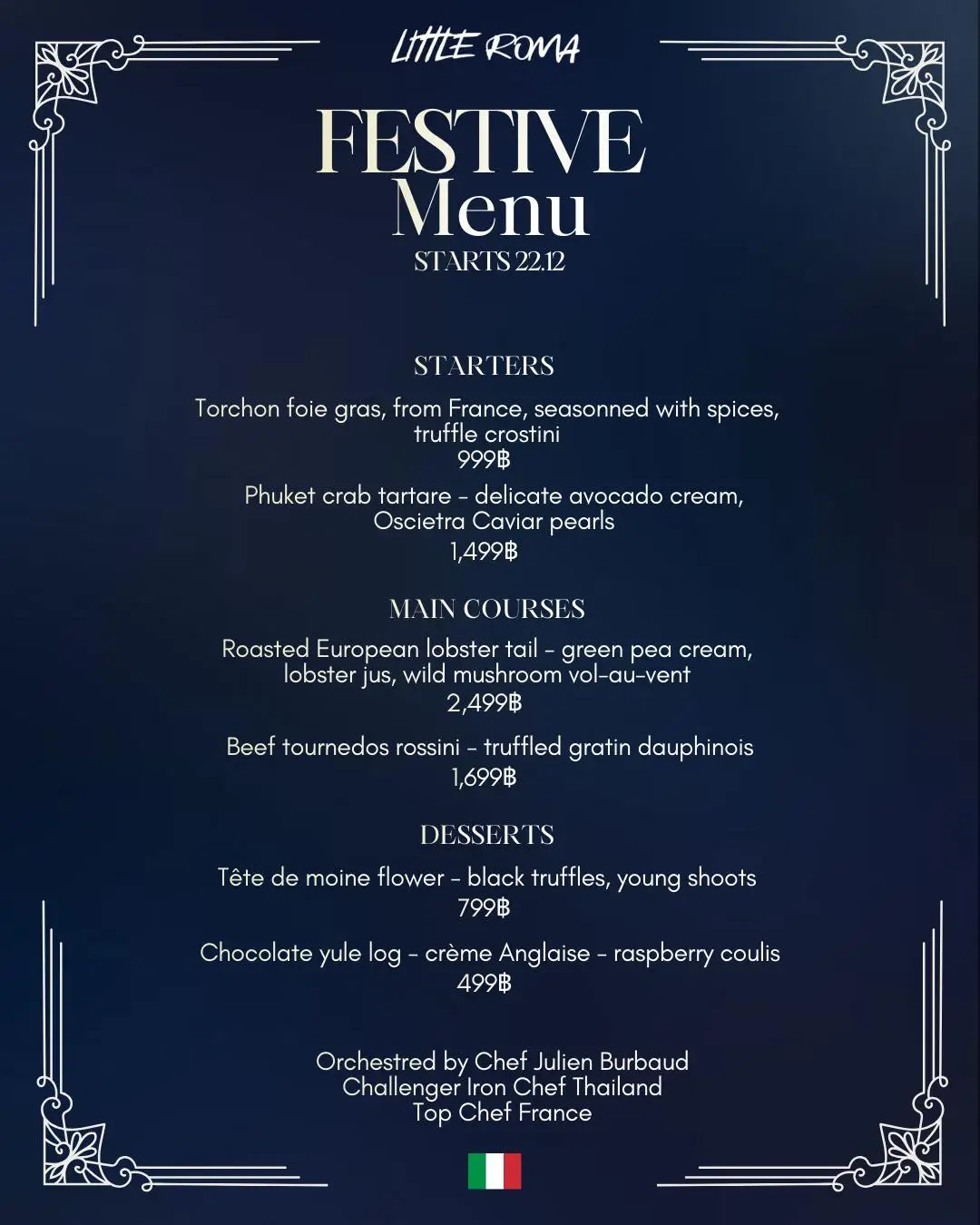 LITTLE ROMA

FESTIVE
Menu
STARTS 22.12

STARTERS

Torchon foie gras, from France, seasonned with spices, truffle crostini
999฿

Phuket crab tartare - delicate avocado cream, Oscietra Caviar pearls
1,499฿

MAIN COURSES

Roasted European lobster tail - green pea cream, lobster jus, wild mushroom vol-au-vent
2,499฿

Beef tournedos rossini - truffled gratin dauphinois
1,699฿

DESSERTS

Tête de moine flower - black truffles, young shoots
799฿

Chocolate yule log - crème Anglaise - raspberry coulis
499฿

Orchestred by Chef Julien Burbaud
Challenger Iron Chef Thailand
Top Chef France